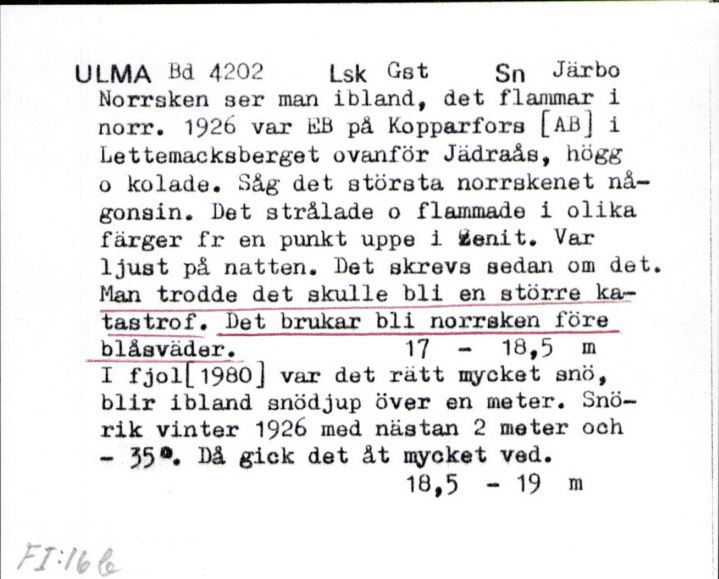 ULMA Bd 4202 Lsk Gst Sn Järbo
Norrsken ser man ibland, det flammar i norr. 1926 var EB på Kopparfors [AB] i Lettemacksberget ovanför Jädraås, högg o kolade. Såg det största norrskenet någonsin. Det strålade o flammade i olika färger fr en punkt uppe i zenit. Var ljust på natten. Det skrevs sedan om det. Man trodde det skulle bli en större katastrof. Det brukar bli norrsken före blåsväder. 17 - 18,5 m
I fjol[1980] var det rätt mycket snö, blir ibland snödjup över en meter. Snörik vinter 1926 med nästan 2 meter och - 35°. Då gick det åt mycket ved.
18,5 - 19 m

FI:16 b